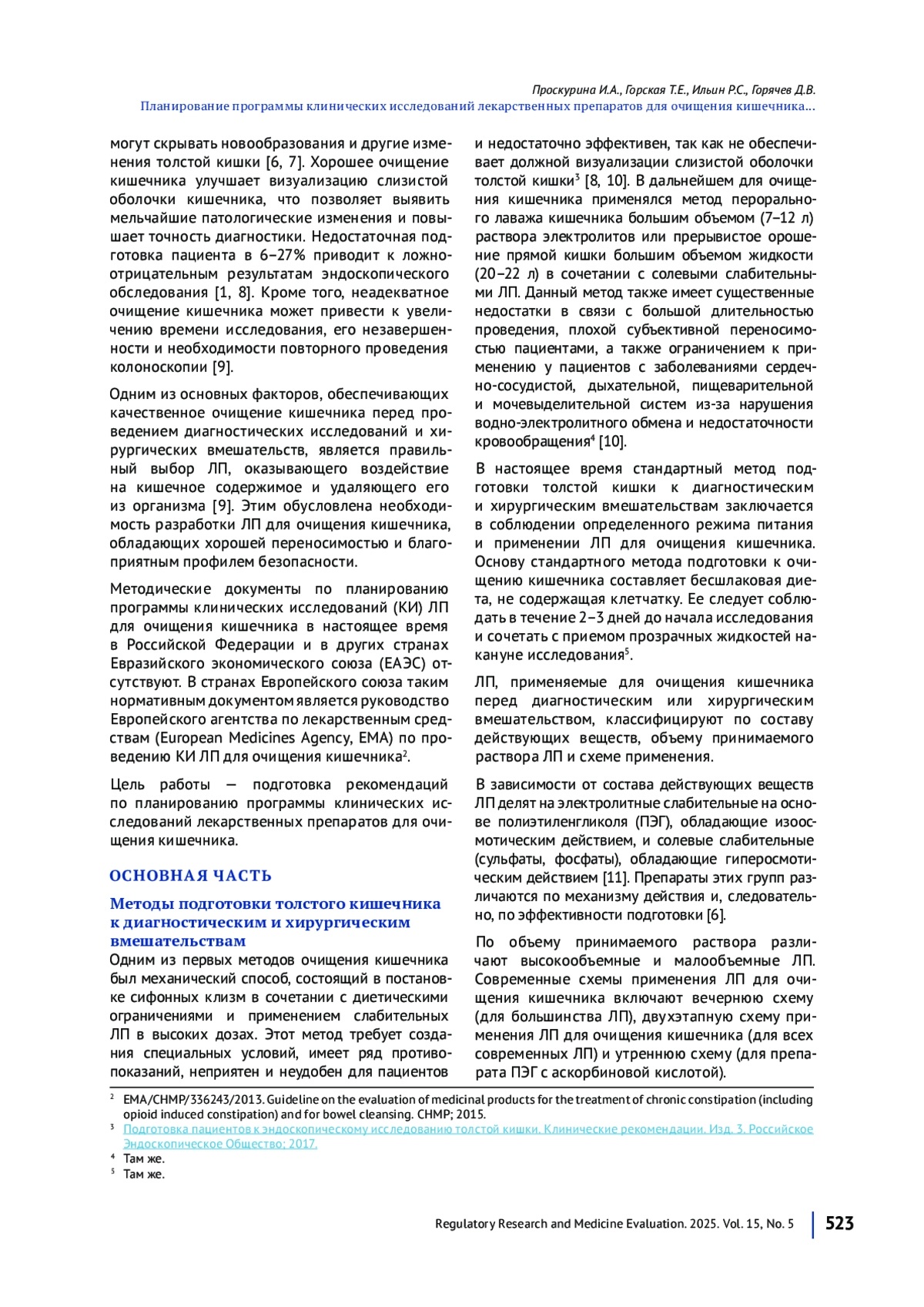 Проскурина И.А., Горская Т.Е., Ильин Р.С., Горячев Д.В.
Планирование программы клинических исследований лекарственных препаратов для очищения кишечника...

могут скрывать новообразования и другие изменения толстой кишки [6, 7]. Хорошее очищение кишечника улучшает визуализацию слизистой оболочки кишечника, что позволяет выявить мельчайшие патологические изменения и повышает точность диагностики. Недостаточная подготовка пациента в 6–27% приводит к ложноотрицательным результатам эндоскопического обследования [1, 8]. Кроме того, неадекватное очищение кишечника может привести к увеличению времени исследования, его незавершенности и необходимости повторного проведения колоноскопии [9].

Одним из основных факторов, обеспечивающих качественное очищение кишечника перед проведением диагностических исследований и хирургических вмешательств, является правильный выбор ЛП, оказывающего воздействие на кишечное содержимое и удаляющего его из организма [9]. Этим обусловлена необходимость разработки ЛП для очищения кишечника, обладающих хорошей переносимостью и благоприятным профилем безопасности.

Методические документы по планированию программы клинических исследований (КИ) ЛП для очищения кишечника в настоящее время в Российской Федерации и в других странах Евразийского экономического союза (ЕАЭС) отсутствуют. В странах Европейского союза таким нормативным документом является руководство Европейского агентства по лекарственным средствам (European Medicines Agency, EMA) по проведению КИ ЛП для очищения кишечника$^2$.

Цель работы — подготовка рекомендаций по планированию программы клинических исследований лекарственных препаратов для очищения кишечника.

ОСНОВНАЯ ЧАСТЬ

Методы подготовки толстого кишечника к диагностическим и хирургическим вмешательствам

Одним из первых методов очищения кишечника был механический способ, состоящий в постановке сифонных клизм в сочетании с диетическими ограничениями и применением слабительных ЛП в высоких дозах. Этот метод требует создания специальных условий, имеет ряд противопоказаний, неприятен и неудобен для пациентов и недостаточно эффективен, так как не обеспечивает должной визуализации слизистой оболочки толстой кишки$^3$ [8, 10]. В дальнейшем для очищения кишечника применялся метод перорального лаважа кишечника большим объемом (7–12 л) раствора электролитов или прерывистое орошение прямой кишки большим объемом жидкости (20–22 л) в сочетании с солевыми слабительными ЛП. Данный метод также имеет существенные недостатки в связи с большой длительностью проведения, плохой субъективной переносимостью пациентами, а также ограничением к применению у пациентов с заболеваниями сердечно-сосудистой, дыхательной, пищеварительной и мочевыделительной систем из-за нарушения водно-электролитного обмена и недостаточности кровообращения$^4$ [10].

В настоящее время стандартный метод подготовки толстой кишки к диагностическим и хирургическим вмешательствам заключается в соблюдении определенного режима питания и применении ЛП для очищения кишечника. Основу стандартного метода подготовки к очищению кишечника составляет бесшлаковая диета, не содержащая клетчатку. Ее следует соблюдать в течение 2–3 дней до начала исследования и сочетать с приемом прозрачных жидкостей накануне исследования$^5$.

ЛП, применяемые для очищения кишечника перед диагностическим или хирургическим вмешательством, классифицируют по составу действующих веществ, объему принимаемого раствора ЛП и схеме применения.

В зависимости от состава действующих веществ ЛП делят на электролитные слабительные на основе полиэтиленгликоля (ПЭГ), обладающие изоосмотическим действием, и солевые слабительные (сульфаты, фосфаты), обладающие гиперосмотическим действием [11]. Препараты этих групп различаются по механизму действия и, следовательно, по эффективности подготовки [6].

По объему принимаемого раствора различают высокообъемные и малообъемные ЛП. Современные схемы применения ЛП для очищения кишечника включают вечернюю схему (для большинства ЛП), двухэтапную схему применения ЛП для очищения кишечника (для всех современных ЛП) и утреннюю схему (для препарата ПЭГ с аскорбиновой кислотой).

$^2$ EMA/CHMP/336243/2013. Guideline on the evaluation of medicinal products for the treatment of chronic constipation (including opioid induced constipation) and for bowel cleansing. CHMP; 2015.
$^3$ Подготовка пациентов к эндоскопическому исследованию толстой кишки. Клинические рекомендации. Изд. 3. Российское Эндоскопическое Общество; 2017.
$^4$ Там же.
$^5$ Там же.

Regulatory Research and Medicine Evaluation. 2025. Vol. 15, No. 5 523